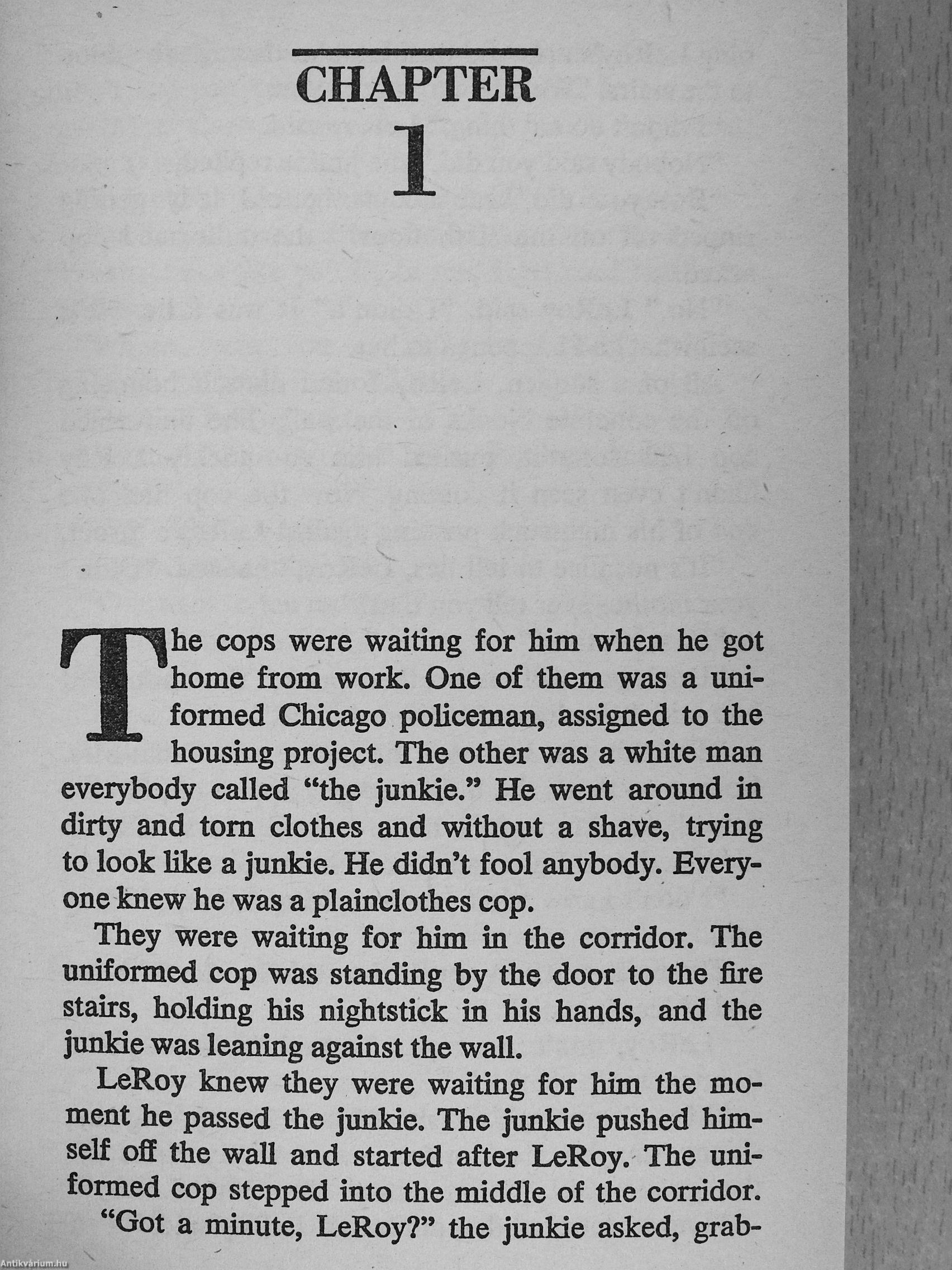 CHAPTER
1

The cops were waiting for him when he got home from work. One of them was a uniformed Chicago policeman, assigned to the housing project. The other was a white man everybody called "the junkie." He went around in dirty and torn clothes and without a shave, trying to look like a junkie. He didn't fool anybody. Everyone knew he was a plainclothes cop.

They were waiting for him in the corridor. The uniformed cop was standing by the door to the fire stairs, holding his nightstick in his hands, and the junkie was leaning against the wall.

LeRoy knew they were waiting for him the moment he passed the junkie. The junkie pushed himself off the wall and started after LeRoy. The uniformed cop stepped into the middle of the corridor.

"Got a minute, LeRoy?" the junkie asked, grab-

Antikvárium.hu